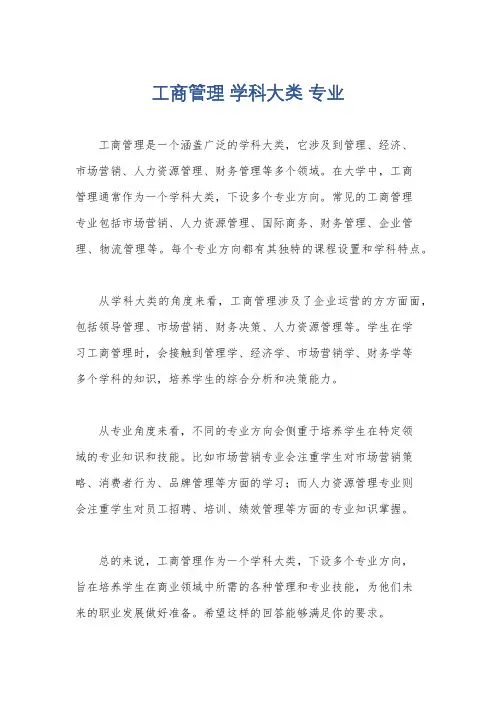 工商管理 学科大类 专业

工商管理是一个涵盖广泛的学科大类，它涉及到管理、经济、市场营销、人力资源管理、财务管理等多个领域。在大学中，工商管理通常作为一个学科大类，下设多个专业方向。常见的工商管理专业包括市场营销、人力资源管理、国际商务、财务管理、企业管理、物流管理等。每个专业方向都有其独特的课程设置和学科特点。

从学科大类的角度来看，工商管理涉及了企业运营的方方面面，包括领导管理、市场营销、财务决策、人力资源管理等。学生在学习工商管理时，会接触到管理学、经济学、市场营销学、财务学等多个学科的知识，培养学生的综合分析和决策能力。

从专业角度来看，不同的专业方向会侧重于培养学生在特定领域的专业知识和技能。比如市场营销专业会注重学生对市场营销策略、消费者行为、品牌管理等方面的学习；而人力资源管理专业则会注重学生对员工招聘、培训、绩效管理等方面的专业知识掌握。

总的来说，工商管理作为一个学科大类，下设多个专业方向，旨在培养学生在商业领域中所需的各种管理和专业技能，为他们未来的职业发展做好准备。希望这样的回答能够满足你的要求。